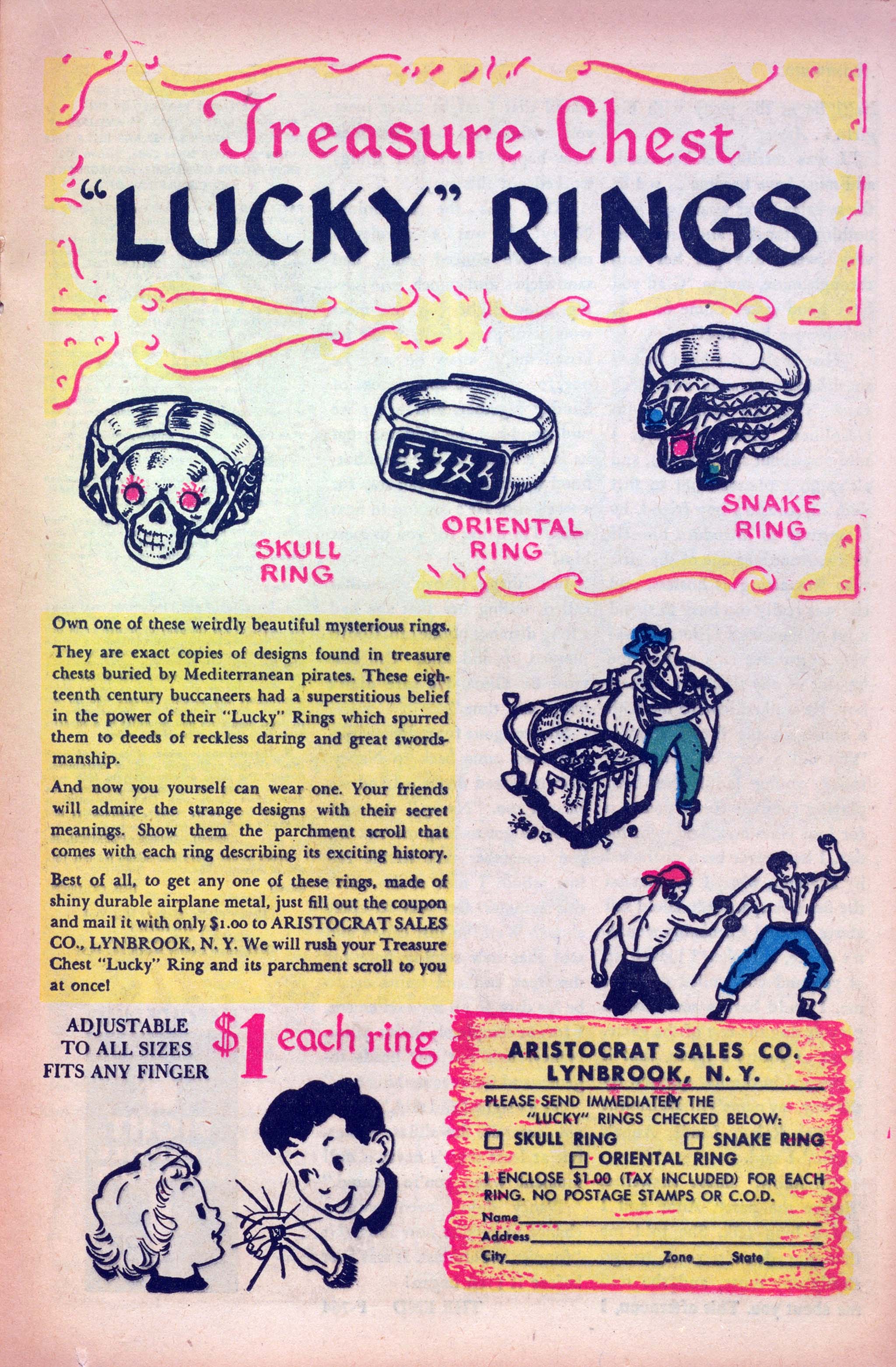 Treasure Chest
"LUCKY" RINGS

SKULL RING

ORIENTAL RING

SNAKE RING

Own one of these weirdly beautiful mysterious rings.

They are exact copies of designs found in treasure chests buried by Mediterranean pirates. These eighteenth century buccaneers had a superstitious belief in the power of their "Lucky" Rings which spurred them to deeds of reckless daring and great swordsmanship.

And now you yourself can wear one. Your friends will admire the strange designs with their secret meanings. Show them the parchment scroll that comes with each ring describing its exciting history.

Best of all, to get any one of these rings, made of shiny durable airplane metal, just fill out the coupon and mail it with only $1.00 to ARISTOCRAT SALES CO., LYNBROOK, N. Y. We will rush your Treasure Chest "Lucky" Ring and its parchment scroll to you at once!

ADJUSTABLE TO ALL SIZES FITS ANY FINGER

$1 each ring

ARISTOCRAT SALES CO.
LYNBROOK, N. Y.

PLEASE SEND IMMEDIATELY THE "LUCKY" RINGS CHECKED BELOW:
☐ SKULL RING ☐ SNAKE RING
☐ ORIENTAL RING
I ENCLOSE $1.00 (TAX INCLUDED) FOR EACH RING. NO POSTAGE STAMPS OR C.O.D.
Name
Address
City Zone State